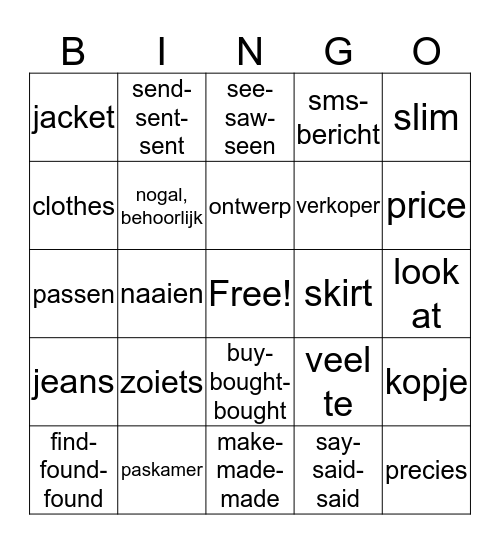 | B | I | N | G | O |
|---|---|---|---|---|
| jacket | send-sent-sent | see-saw-seen | sms-bericht | slim |
| clothes | nogal, behoorlijk | ontwerp | verkoper | price |
| passen | naaien | Free! | skirt | look at |
| jeans | zoiets | buy-bought-bought | veel te | kopje |
| find-found-found | paskamer | make-made-made | say-said-said | precies |